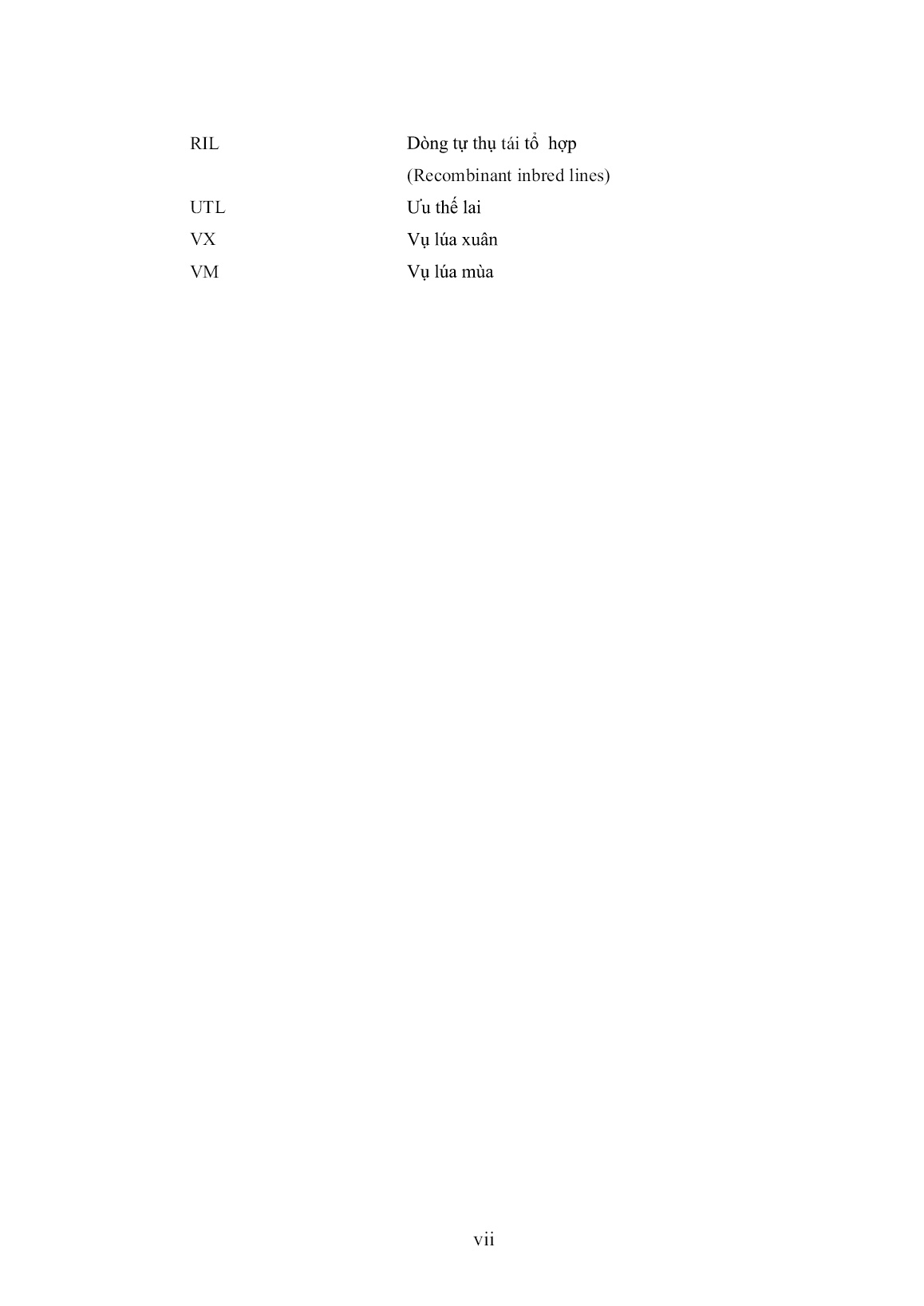 RIL Dòng tự thụ tái tổ hợp
(Recombinant inbred lines)
UTL Ưu thế lai
VX Vụ lúa xuân
VM Vụ lúa mùa

vii